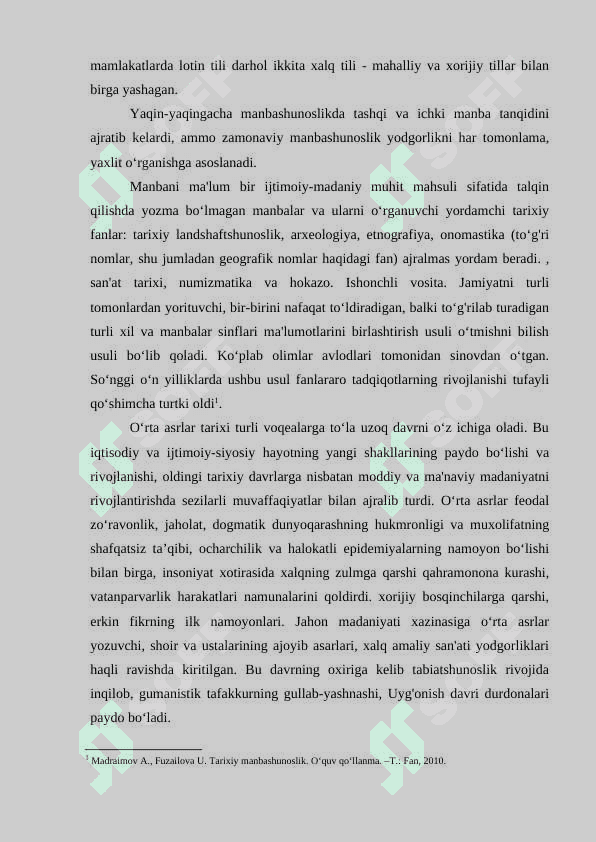 mamlakatlarda lotin tili darhol ikkita xalq tili - mahalliy va xorijiy tillar bilan birga yashagan.

Yaqin-yaqingacha manbashunoslikda tashqi va ichki manba tanqidini ajratib kelardi, ammo zamonaviy manbashunoslik yodgorlikni har tomonlama, yaxlit o‘rganishga asoslanadi.

Manbani ma'lum bir ijtimoiy-madaniy muhit mahsuli sifatida talqin qilishda yozma bo‘lmagan manbalar va ularni o‘rganuvchi yordamchi tarixiy fanlar: tarixiy landshaftshunoslik, arxeologiya, etnografiya, onomastika (to‘g'ri nomlar, shu jumladan geografik nomlar haqidagi fan) ajralmas yordam beradi. , san'at tarixi, numizmatika va hokazo. Ishonchli vosita. Jamiyatni turli tomonlardan yorituvchi, bir-birini nafaqat to‘ldiradigan, balki to‘g'rilab turadigan turli xil va manbalar sinflari ma'lumotlarini birlashtirish usuli o‘tmishni bilish usuli bo‘lib qoladi. Ko‘plab olimlar avlodlari tomonidan sinovdan o‘tgan. So‘nggi o‘n yilliklarda ushbu usul fanlararo tadqiqotlarning rivojlanishi tufayli qo‘shimcha turtki oldi$^1$.

O‘rta asrlar tarixi turli voqealarga to‘la uzoq davrni o‘z ichiga oladi. Bu iqtisodiy va ijtimoiy-siyosiy hayotning yangi shakllarining paydo bo‘lishi va rivojlanishi, oldingi tarixiy davrlarga nisbatan moddiy va ma'naviy madaniyatni rivojlantirishda sezilarli muvaffaqiyatlar bilan ajralib turdi. O‘rta asrlar feodal zo‘ravonlik, jaholat, dogmatik dunyoqarashning hukmronligi va muxolifatning shafqatsiz ta’qibi, ocharchilik va halokatli epidemiyalarning namoyon bo‘lishi bilan birga, insoniyat xotirasida xalqning zulmga qarshi qahramonona kurashi, vatanparvarlik harakatlari namunalarini qoldirdi. xorijiy bosqinchilarga qarshi, erkin fikrning ilk namoyonlari. Jahon madaniyati xazinasiga o‘rta asrlar yozuvchi, shoir va ustalarining ajoyib asarlari, xalq amaliy san'ati yodgorliklari haqli ravishda kiritilgan. Bu davrning oxiriga kelib tabiatshunoslik rivojida inqilob, gumanistik tafakkurning gullab-yashnashi, Uyg'onish davri durdonalari paydo bo‘ladi.

$^1$ Madraimov A., Fuzailova U. Tarixiy manbashunoslik. O‘quv qo‘llanma. –T.: Fan, 2010.